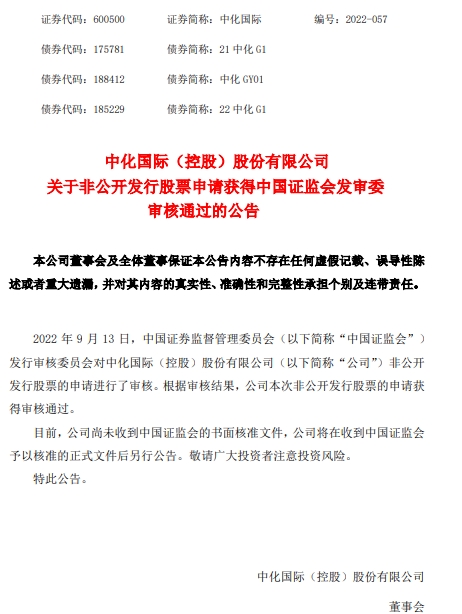 证券代码：600500　　证券简称：中化国际　　编号：2022-057

债券代码：175781　　债券简称：21 中化 G1

债券代码：188412　　债券简称：中化 GY01

债券代码：185229　　债券简称：22 中化 G1

中化国际（控股）股份有限公司
关于非公开发行股票申请获得中国证监会发审委
审核通过的公告

本公司董事会及全体董事保证本公告内容不存在任何虚假记载、误导性陈述或者重大遗漏，并对其内容的真实性、准确性和完整性承担个别及连带责任。

2022 年 9 月 13 日，中国证券监督管理委员会（以下简称“中国证监会”）发行审核委员会对中化国际（控股）股份有限公司（以下简称“公司”）非公开发行股票的申请进行了审核。根据审核结果，公司本次非公开发行股票的申请获得审核通过。

目前，公司尚未收到中国证监会的书面核准文件，公司将在收到中国证监会予以核准的正式文件后另行公告。敬请广大投资者注意投资风险。

特此公告。

中化国际（控股）股份有限公司

董事会